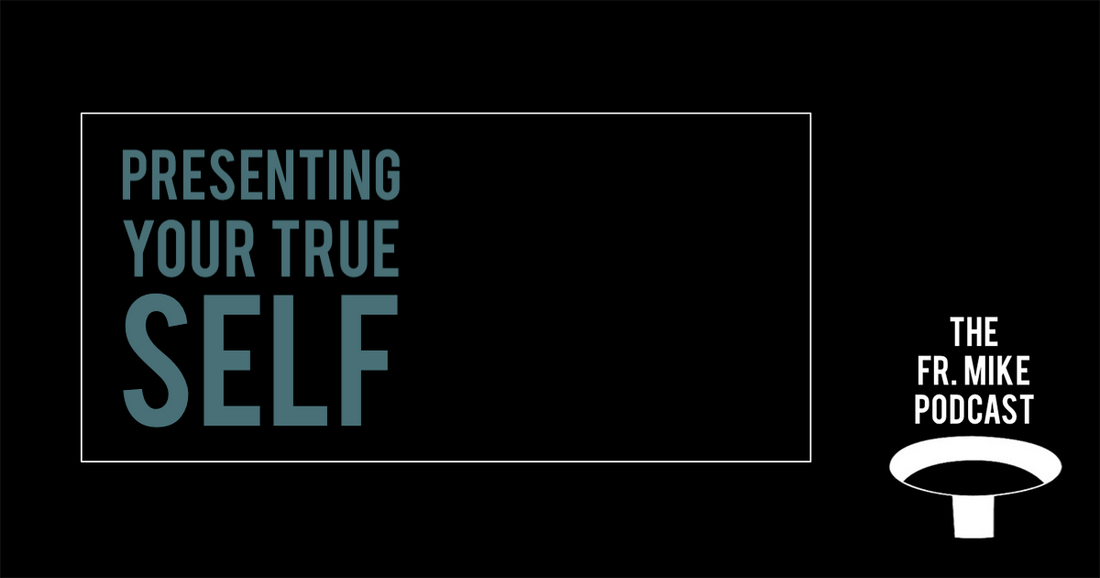 PRESENTING YOUR TRUE SELF

THE FR. MIKE PODCAST